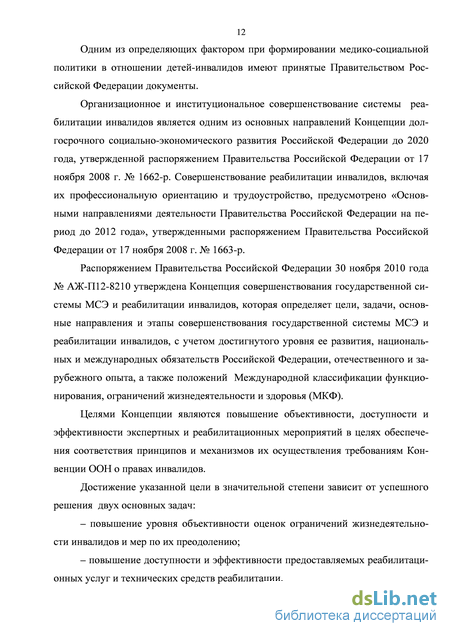 12

Одним из определяющих фактором при формировании медико-социальной политики в отношении детей-инвалидов имеют принятые Правительством Российской Федерации документы.

Организационное и институциональное совершенствование системы реабилитации инвалидов является одним из основных направлений Концепции долгосрочного социально-экономического развития Российской Федерации до 2020 года, утвержденной распоряжением Правительства Российской Федерации от 17 ноября 2008 г. № 1662-р. Совершенствование реабилитации инвалидов, включая их профессиональную ориентацию и трудоустройство, предусмотрено «Основными направлениями деятельности Правительства Российской Федерации на период до 2012 года», утвержденными распоряжением Правительства Российской Федерации от 17 ноября 2008 г. № 1663-р.

Распоряжением Правительства Российской Федерации 30 ноября 2010 года № АЖ-П12-8210 утверждена Концепция совершенствования государственной системы МСЭ и реабилитации инвалидов, которая определяет цели, задачи, основные направления и этапы совершенствования государственной системы МСЭ и реабилитации инвалидов, с учетом достигнутого уровня ее развития, национальных и международных обязательств Российской Федерации, отечественного и зарубежного опыта, а также положений Международной классификации функционирования, ограничений жизнедеятельности и здоровья (МКФ).

Целями Концепции являются повышение объективности, доступности и эффективности экспертных и реабилитационных мероприятий в целях обеспечения соответствия принципов и механизмов их осуществления требованиям Конвенции ООН о правах инвалидов.

Достижение указанной цели в значительной степени зависит от успешного решения двух основных задач:

– повышение уровня объективности оценок ограничений жизнедеятельности инвалидов и мер по их преодолению;

– повышение доступности и эффективности предоставляемых реабилитационных услуг и технических средств реабилитации.

dsLib.net
библиотека диссертаций